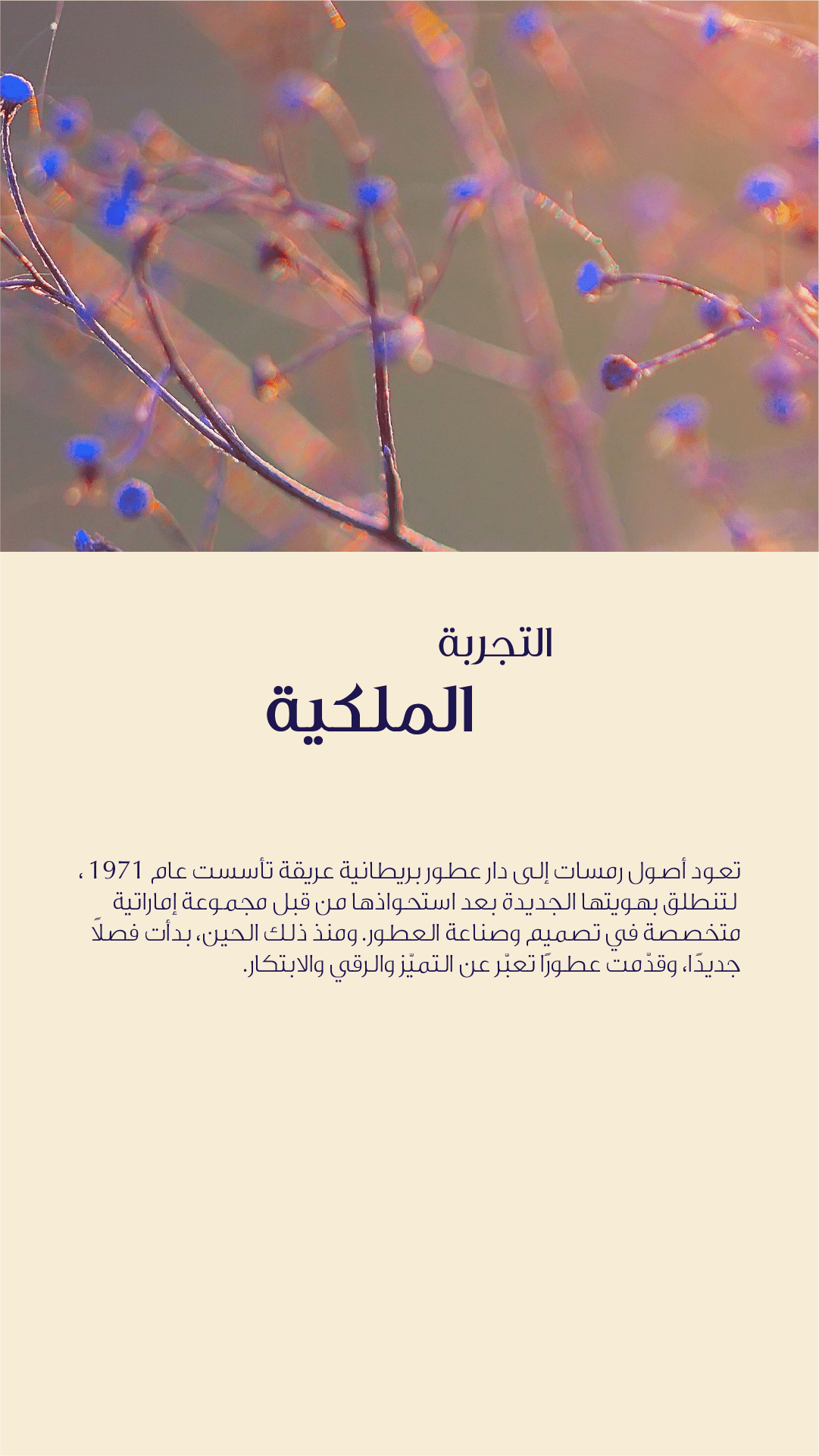 التجربة
الملكية

تعود أصول رمسات إلى دار عطور بريطانية عريقة تأسست عام 1971 ، لتنطلق بهويتها الجديدة بعد استحواذها من قبل مجموعة إماراتية متخصصة في تصميم وصناعة العطور. ومنذ ذلك الحين، بدأت فصلاً جديدًا، وقدّمت عطورًا تعبّر عن التميّز والرقي والابتكار.